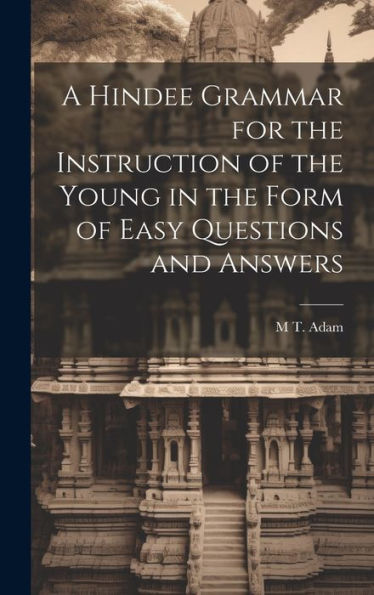 A Hindee Grammar for the Instruction of the Young in the Form of Easy Questions and Answers

M T. Adam